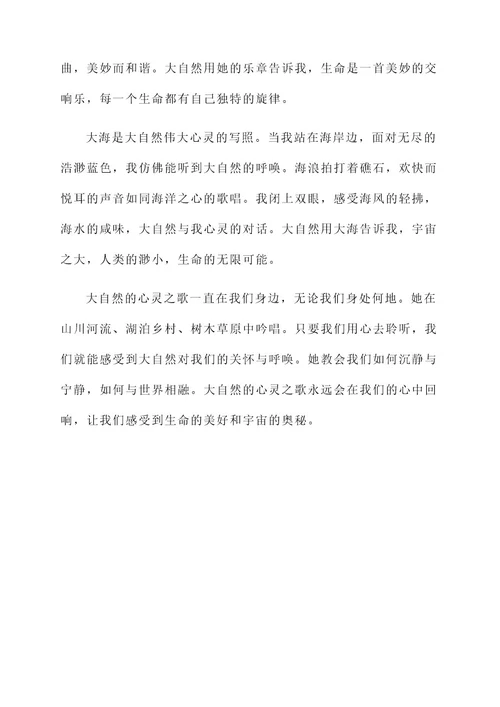 曲，美妙而和谐。大自然用她的乐章告诉我，生命是一首美妙的交响乐，每一个生命都有自己独特的旋律。

大海是大自然伟大心灵的写照。当我站在海岸边，面对无尽的浩渺蓝色，我仿佛能听到大自然的呼唤。海浪拍打着礁石，欢快而悦耳的声音如同海洋之心的歌唱。我闭上双眼，感受海风的轻拂，海水的咸味，大自然与我心灵的对话。大自然用大海告诉我，宇宙之大，人类的渺小，生命的无限可能。

大自然的心灵之歌一直在我们身边，无论我们身处何地。她在山川河流、湖泊乡村、树木草原中吟唱。只要我们用心去聆听，我们就能感受到大自然对我们的关怀与呼唤。她教会我们如何沉静与宁静，如何与世界相融。大自然的心灵之歌永远会在我们的心中回响，让我们感受到生命的美好和宇宙的奥秘。